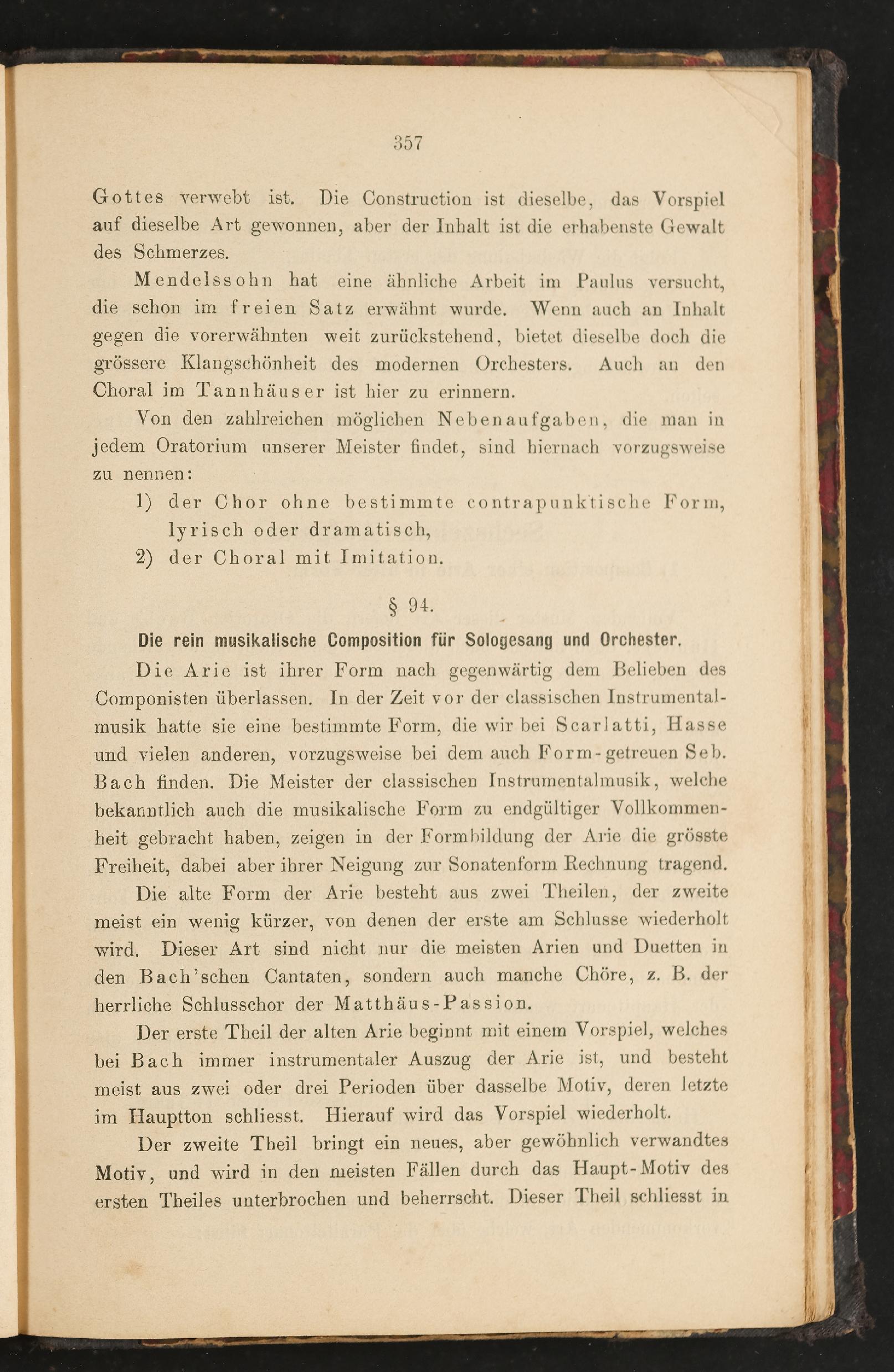 357

Gottes verwebt ist. Die Construction ist dieselbe, das Vorspiel auf dieselbe Art gewonnen, aber der Inhalt ist die erhabenste Gewalt des Schmerzes.

Mendelssohn hat eine ähnliche Arbeit im Paulus versucht, die schon im freien Satz erwähnt wurde. Wenn auch an Inhalt gegen die vorerwähnten weit zurückstehend, bietet dieselbe doch die grössere Klangschönheit des modernen Orchesters. Auch an den Choral im Tannhäuser ist hier zu erinnern.

Von den zahlreichen möglichen Nebenaufgaben, die man in jedem Oratorium unserer Meister findet, sind hiernach vorzugsweise zu nennen:

1) der Chor ohne bestimmte contrapunktische Form, lyrisch oder dramatisch,

2) der Choral mit Imitation.

§ 94.

Die rein musikalische Composition für Sologesang und Orchester.

Die Arie ist ihrer Form nach gegenwärtig dem Belieben des Componisten überlassen. In der Zeit vor der classischen Instrumentalmusik hatte sie eine bestimmte Form, die wir bei Scarlatti, Hasse und vielen anderen, vorzugsweise bei dem auch Form-getreuen Seb. Bach finden. Die Meister der classischen Instrumentalmusik, welche bekanntlich auch die musikalische Form zu endgültiger Vollkommenheit gebracht haben, zeigen in der Formbildung der Arie die grösste Freiheit, dabei aber ihrer Neigung zur Sonatenform Rechnung tragend.

Die alte Form der Arie besteht aus zwei Theilen, der zweite meist ein wenig kürzer, von denen der erste am Schlusse wiederholt wird. Dieser Art sind nicht nur die meisten Arien und Duetten in den Bach'schen Cantaten, sondern auch manche Chöre, z. B. der herrliche Schlusschor der Matthäus-Passion.

Der erste Theil der alten Arie beginnt mit einem Vorspiel, welches bei Bach immer instrumentaler Auszug der Arie ist, und besteht meist aus zwei oder drei Perioden über dasselbe Motiv, deren letzte im Hauptton schliesst. Hierauf wird das Vorspiel wiederholt.

Der zweite Theil bringt ein neues, aber gewöhnlich verwandtes Motiv, und wird in den meisten Fällen durch das Haupt-Motiv des ersten Theiles unterbrochen und beherrscht. Dieser Theil schliesst in